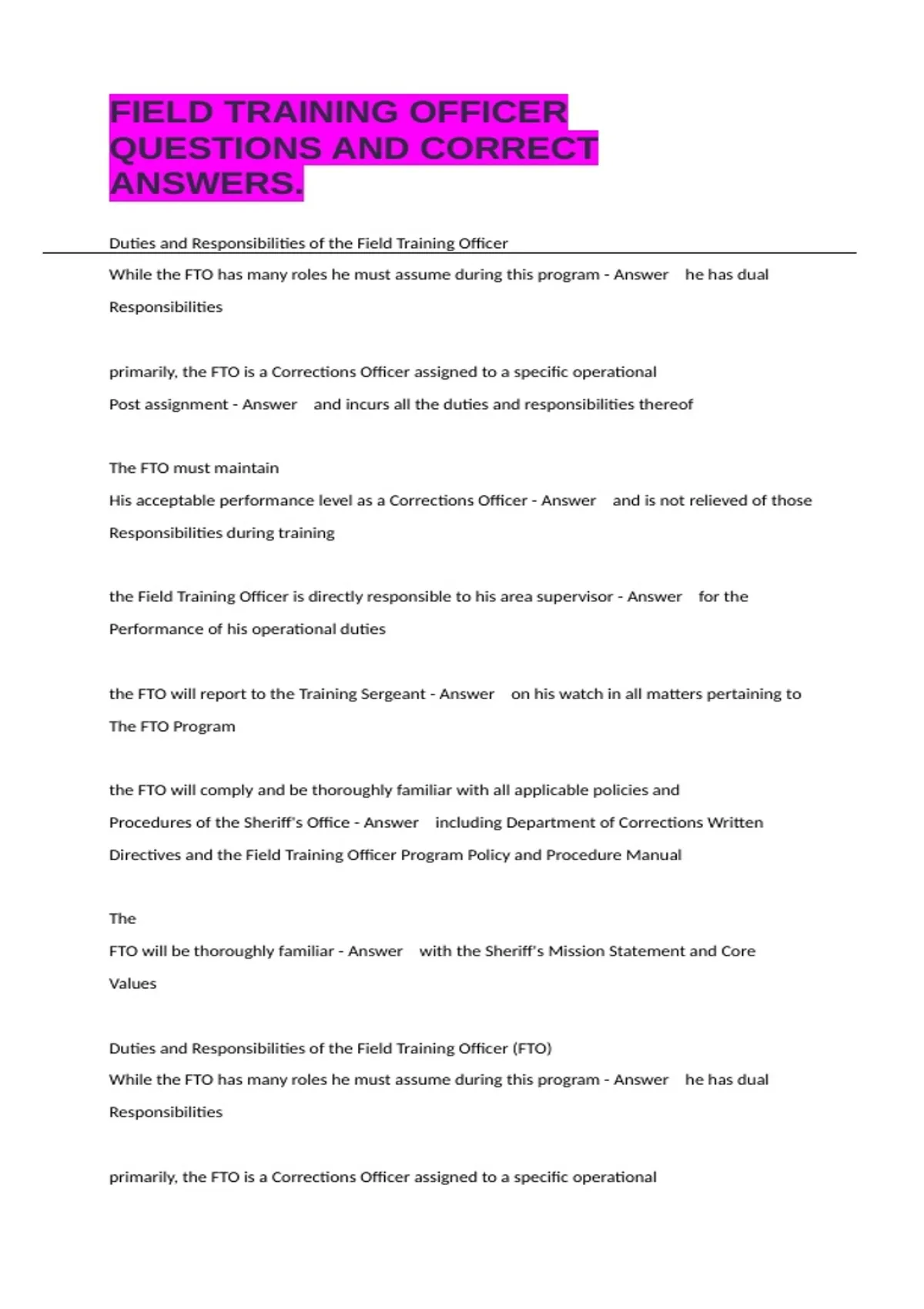 FIELD TRAINING OFFICER QUESTIONS AND CORRECT ANSWERS.

Duties and Responsibilities of the Field Training Officer

While the FTO has many roles he must assume during this program - Answer he has dual Responsibilities

primarily, the FTO is a Corrections Officer assigned to a specific operational Post assignment - Answer and incurs all the duties and responsibilities thereof

The FTO must maintain
His acceptable performance level as a Corrections Officer - Answer and is not relieved of those Responsibilities during training

the Field Training Officer is directly responsible to his area supervisor - Answer for the Performance of his operational duties

the FTO will report to the Training Sergeant - Answer on his watch in all matters pertaining to The FTO Program

the FTO will comply and be thoroughly familiar with all applicable policies and Procedures of the Sheriff's Office - Answer including Department of Corrections Written Directives and the Field Training Officer Program Policy and Procedure Manual

The
FTO will be thoroughly familiar - Answer with the Sheriff's Mission Statement and Core Values

Duties and Responsibilities of the Field Training Officer (FTO)
While the FTO has many roles he must assume during this program - Answer he has dual Responsibilities

primarily, the FTO is a Corrections Officer assigned to a specific operational